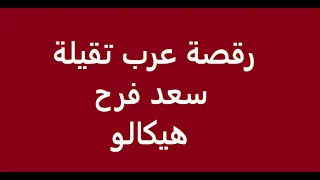 رقصة عرب تقيلة
سعد فرح
هيكالو